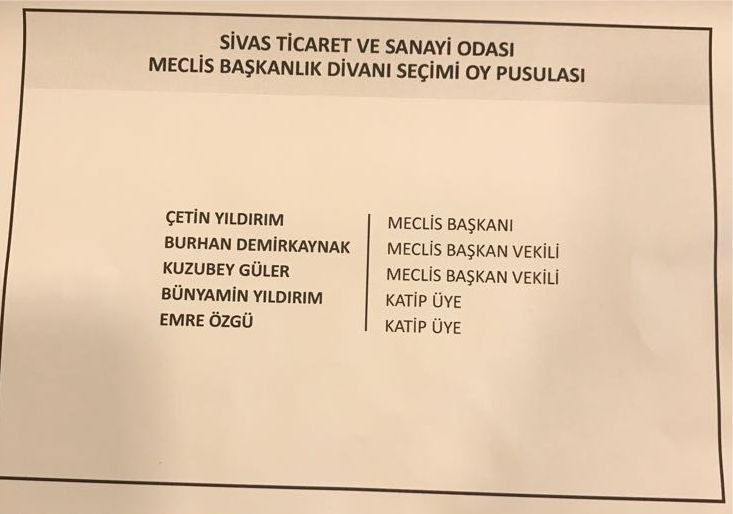 SİVAS TİCARET VE SANAYİ ODASI
MECLİS BAŞKANLIK DİVANI SEÇİMİ OY PUSULASI

ÇETİN YILDIRIM
BURHAN DEMİRKAYNAK
KUZUBEY GÜLER
BÜNYAMİN YILDIRIM
EMRE ÖZGÜ

MECLİS BAŞKANI
MECLİS BAŞKAN VEKİLİ
MECLİS BAŞKAN VEKİLİ
KATİP ÜYE
KATİP ÜYE